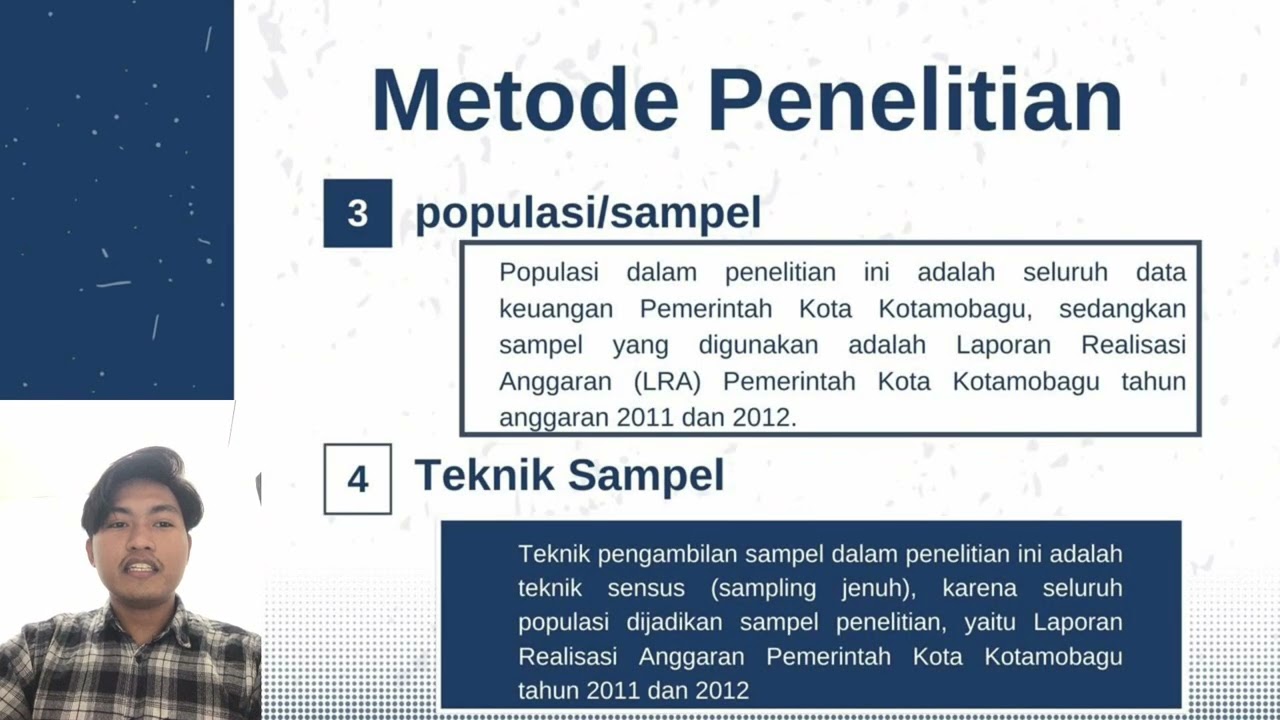 Metode Penelitian

3 populasi/sampel

Populasi dalam penelitian ini adalah seluruh data keuangan Pemerintah Kota Kotamobagu, sedangkan sampel yang digunakan adalah Laporan Realisasi Anggaran (LRA) Pemerintah Kota Kotamobagu tahun anggaran 2011 dan 2012.

4 Teknik Sampel

Teknik pengambilan sampel dalam penelitian ini adalah teknik sensus (sampling jenuh), karena seluruh populasi dijadikan sampel penelitian, yaitu Laporan Realisasi Anggaran Pemerintah Kota Kotamobagu tahun 2011 dan 2012